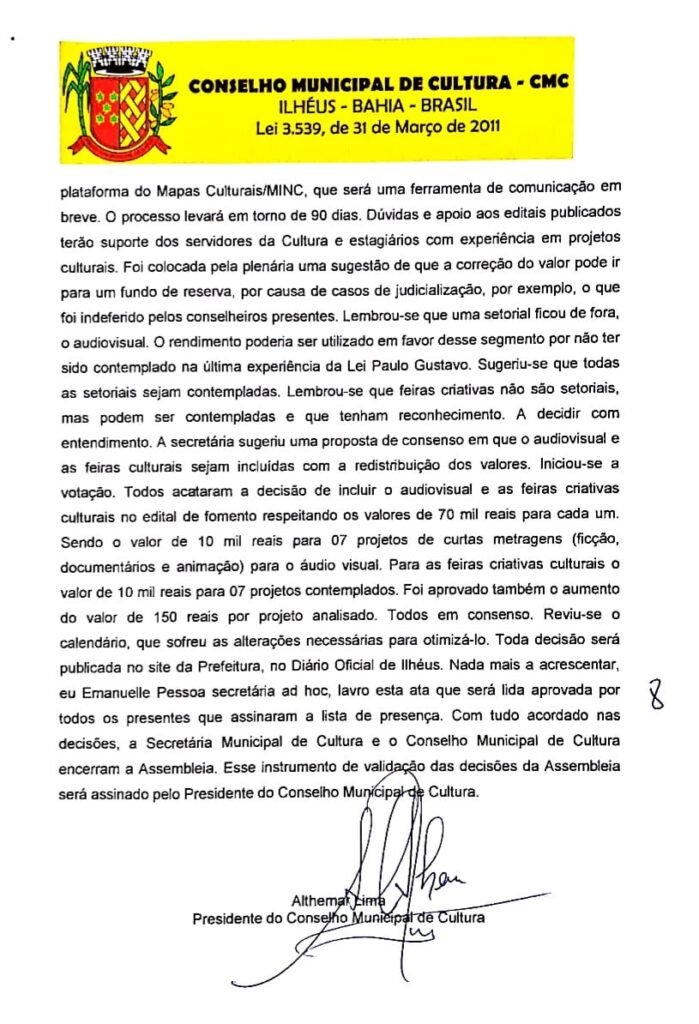 CONSELHO MUNICIPAL DE CULTURA - CMC
ILHÉUS - BAHIA - BRASIL
Lei 3.539, de 31 de Março de 2011

plataforma do Mapas Culturais/MINC, que será uma ferramenta de comunicação em breve. O processo levará em torno de 90 dias. Dúvidas e apoio aos editais publicados terão suporte dos servidores da Cultura e estagiários com experiência em projetos culturais. Foi colocada pela plenária uma sugestão de que a correção do valor pode ir para um fundo de reserva, por causa de casos de judicialização, por exemplo, o que foi indeferido pelos conselheiros presentes. Lembrou-se que uma setorial ficou de fora, o audiovisual. O rendimento poderia ser utilizado em favor desse segmento por não ter sido contemplado na última experiência da Lei Paulo Gustavo. Sugeriu-se que todas as setoriais sejam contempladas. Lembrou-se que feiras criativas não são setoriais, mas podem ser contempladas e que tenham reconhecimento. A decidir com entendimento. A secretária sugeriu uma proposta de consenso em que o audiovisual e as feiras culturais sejam incluídas com a redistribuição dos valores. Iniciou-se a votação. Todos acataram a decisão de incluir o audiovisual e as feiras criativas culturais no edital de fomento respeitando os valores de 70 mil reais para cada um. Sendo o valor de 10 mil reais para 07 projetos de curtas metragens (ficção, documentários e animação) para o áudio visual. Para as feiras criativas culturais o valor de 10 mil reais para 07 projetos contemplados. Foi aprovado também o aumento do valor de 150 reais por projeto analisado. Todos em consenso. Reviu-se o calendário, que sofreu as alterações necessárias para otimizá-lo. Toda decisão será publicada no site da Prefeitura, no Diário Oficial de Ilhéus. Nada mais a acrescentar, eu Emanuelle Pessoa secretária ad hoc, lavro esta ata que será lida aprovada por todos os presentes que assinaram a lista de presença. Com tudo acordado nas decisões, a Secretária Municipal de Cultura e o Conselho Municipal de Cultura encerram a Assembleia. Esse instrumento de validação das decisões da Assembleia será assinado pelo Presidente do Conselho Municipal de Cultura.

8

Althemar Lima
Presidente do Conselho Municipal de Cultura